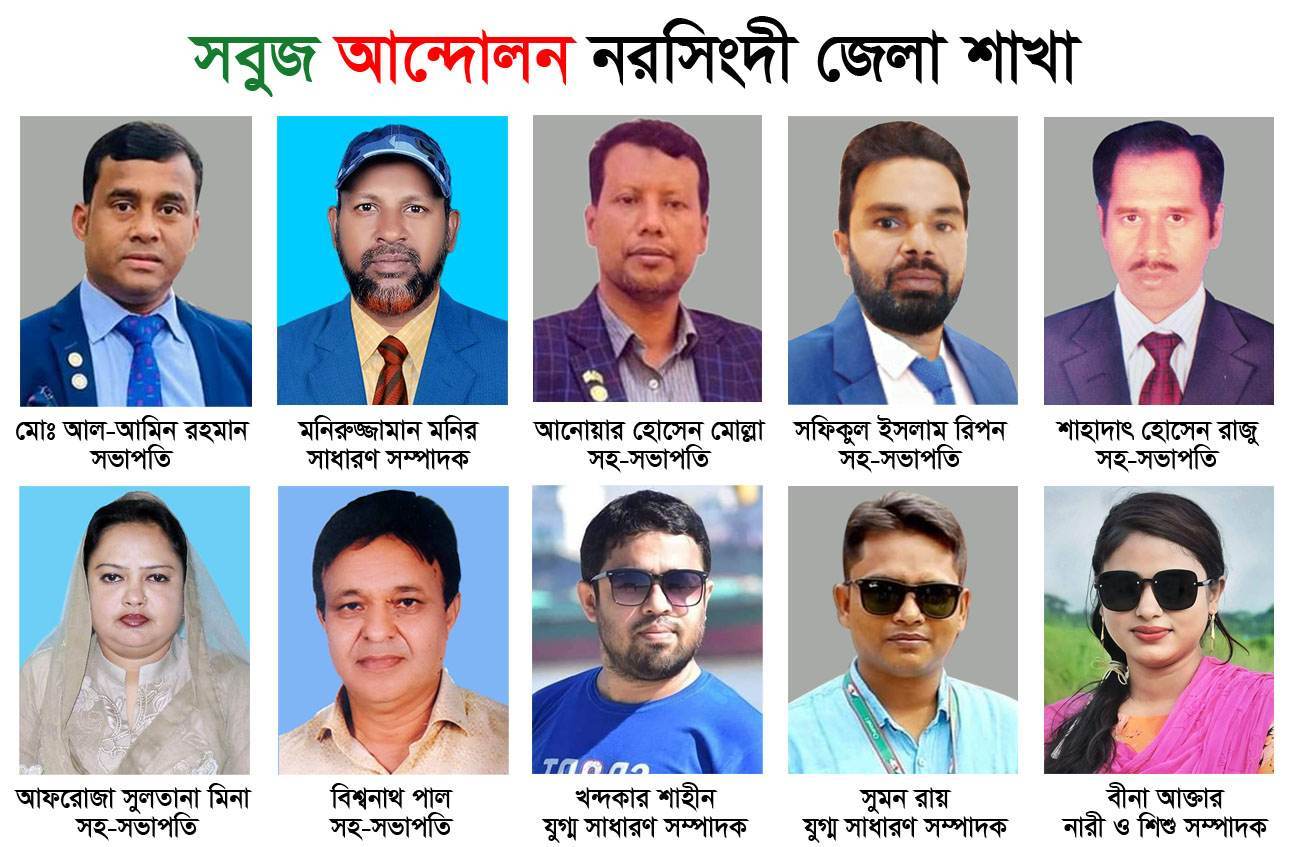 সবুজ আন্দোলন নরসিংদী জেলা শাখা

মোঃ আল-আমিন রহমান
সভাপতি

মনিরুজ্জামান মনির
সাধারণ সম্পাদক

আনোয়ার হোসেন মোল্লা
সহ-সভাপতি

সফিকুল ইসলাম রিপন
সহ-সভাপতি

শাহাদাৎ হোসেন রাজু
সহ-সভাপতি

আফরোজা সুলতানা মিনা
সহ-সভাপতি

বিশ্বনাথ পাল
সহ-সভাপতি

খন্দকার শাহীন
যুগ্ম সাধারণ সম্পাদক

সুমন রায়
যুগ্ম সাধারণ সম্পাদক

বীনা আক্তার
নারী ও শিশু সম্পাদক